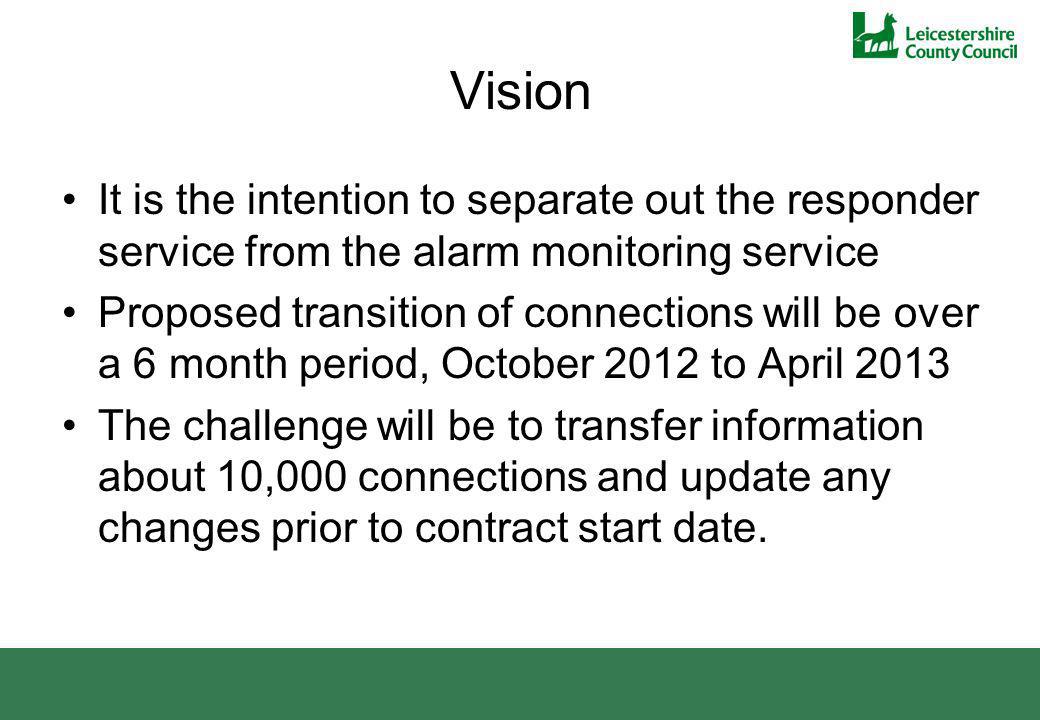 Leicestershire County Council

Vision

• It is the intention to separate out the responder service from the alarm monitoring service

• Proposed transition of connections will be over a 6 month period, October 2012 to April 2013

• The challenge will be to transfer information about 10,000 connections and update any changes prior to contract start date.